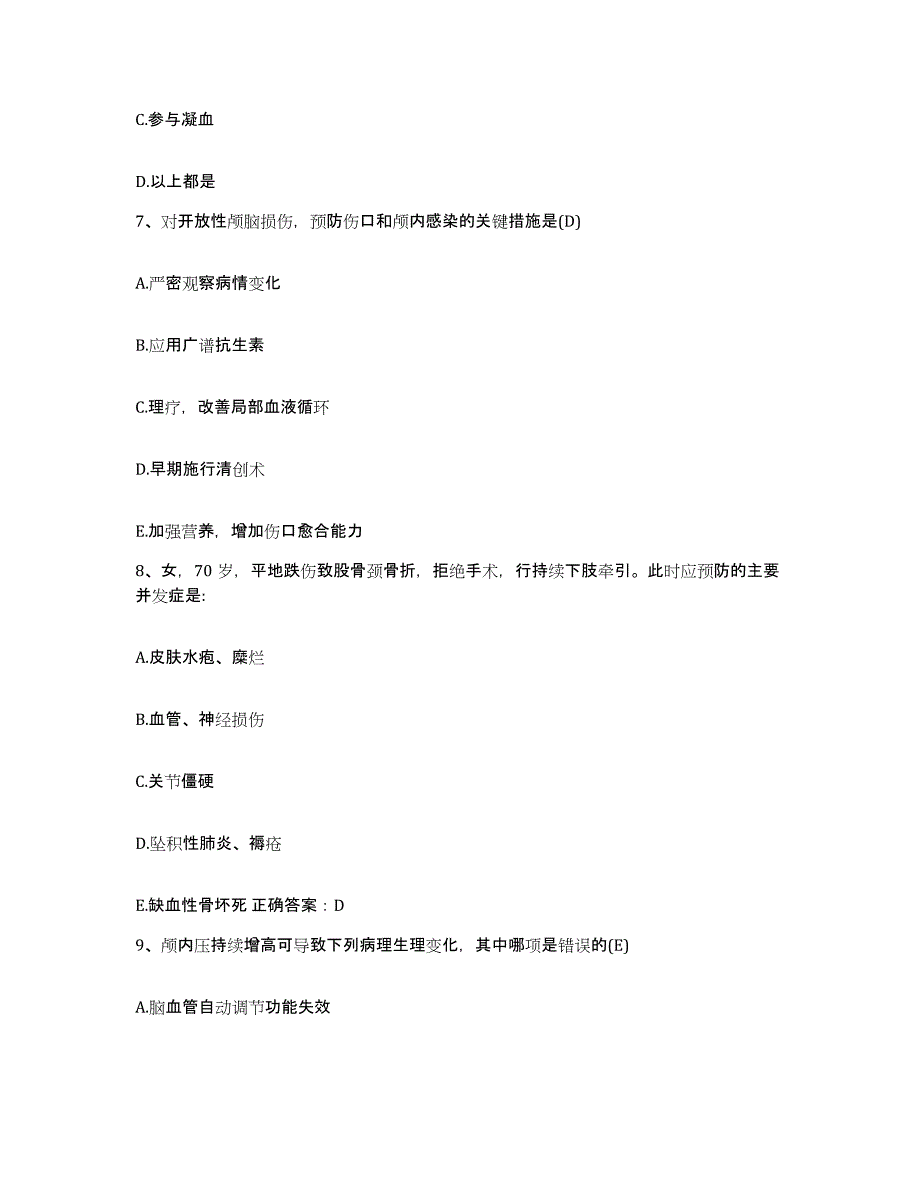 C.参与凝血

D.以上都是

7、对开放性颅脑损伤，预防伤口和颅内感染的关键措施是(D)

A.严密观察病情变化

B.应用广谱抗生素

C.理疗，改善局部血液循环

D.早期施行清创术

E.加强营养，增加伤口愈合能力

8、女，70 岁，平地跌伤致股骨颈骨折，拒绝手术，行持续下肢牵引。此时应预防的主要并发症是:

A.皮肤水疱、糜烂

B.血管、神经损伤

C.关节僵硬

D.坠积性肺炎、褥疮

E.缺血性骨坏死 正确答案：D

9、颅内压持续增高可导致下列病理生理变化，其中哪项是错误的(E)

A.脑血管自动调节功能失效